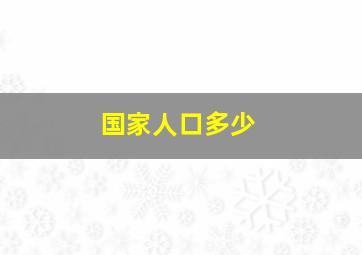 国家人口多少